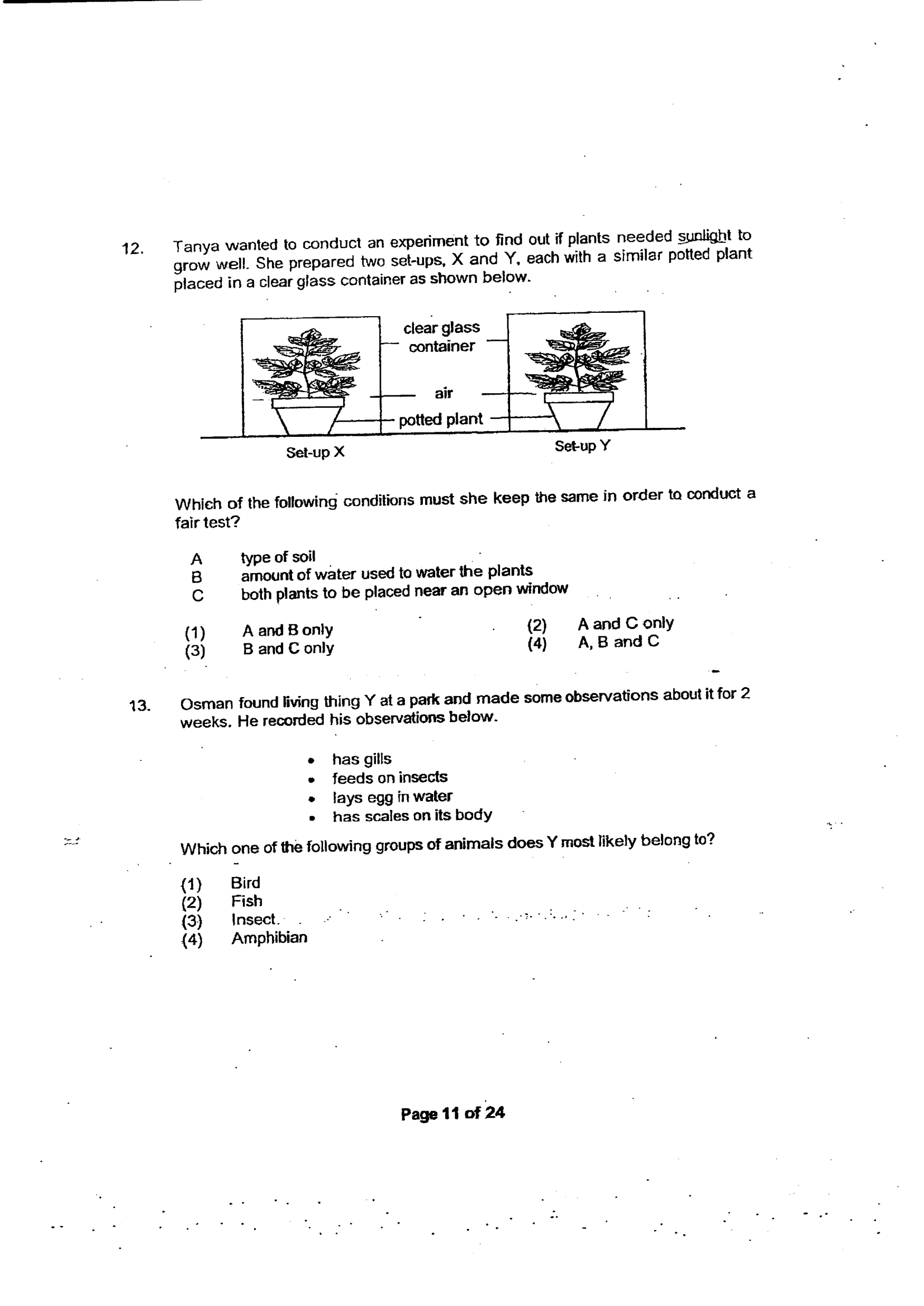 12. Tanya wanted to conduct an experiment to find out if plants needed sunlight to grow well. She prepared two set-ups, X and Y, each with a similar potted plant placed in a clear glass container as shown below.

clear glass container

air

potted plant

Set-up X

Set-up Y

Which of the following conditions must she keep the same in order to conduct a fair test?

A type of soil
B amount of water used to water the plants
C both plants to be placed near an open window

(1) A and B only
(2) A and C only
(3) B and C only
(4) A, B and C

13. Osman found living thing Y at a park and made some observations about it for 2 weeks. He recorded his observations below.

• has gills
• feeds on insects
• lays egg in water
• has scales on its body

Which one of the following groups of animals does Y most likely belong to?

(1) Bird
(2) Fish
(3) Insect.
(4) Amphibian

Page 11 of 24